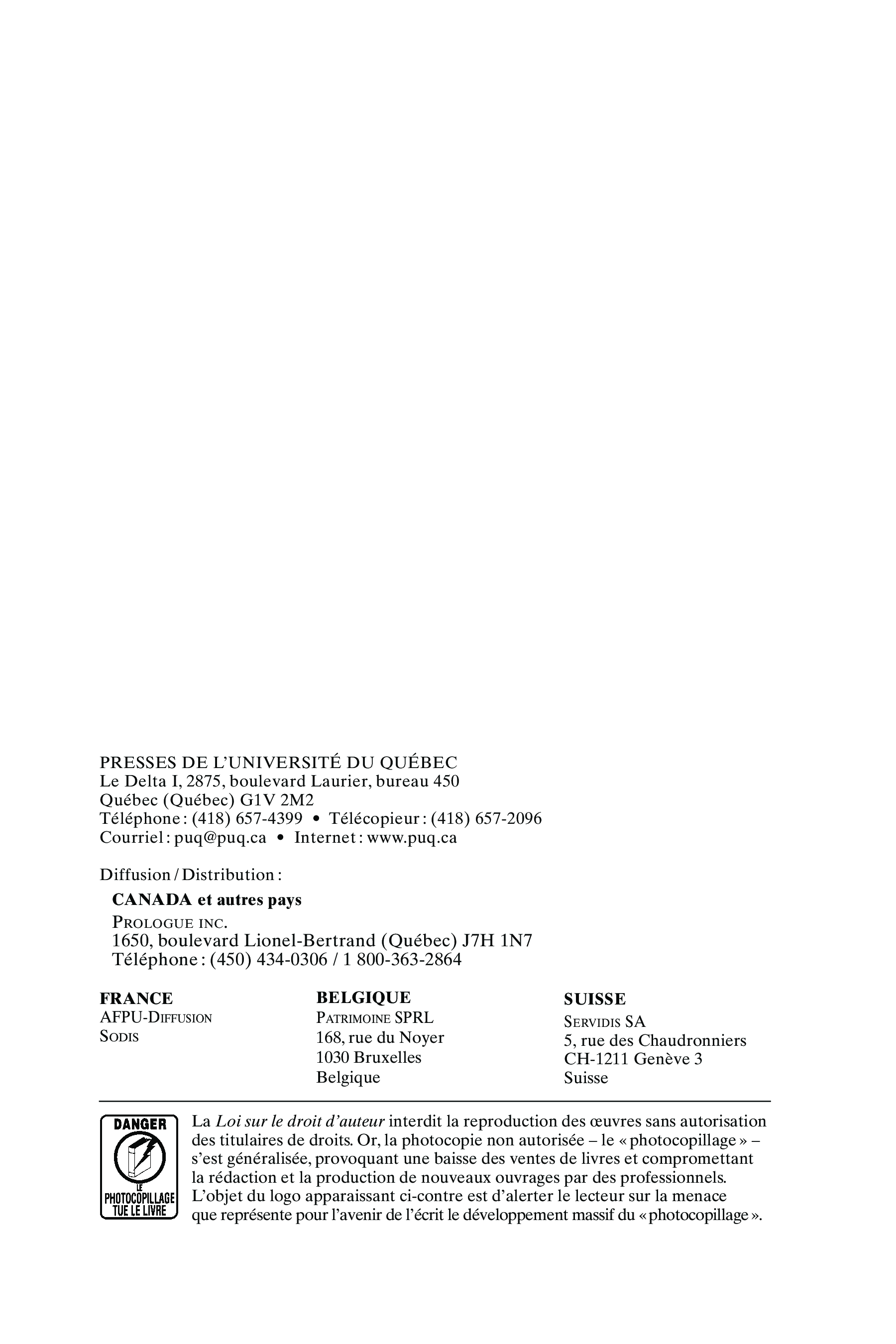 PRESSES DE L'UNIVERSITÉ DU QUÉBEC
Le Delta I, 2875, boulevard Laurier, bureau 450
Québec (Québec) G1V 2M2
Téléphone : (418) 657-4399 • Télécopieur : (418) 657-2096
Courriel : puq@puq.ca • Internet : www.puq.ca

Diffusion / Distribution :

CANADA et autres pays
PROLOGUE INC.
1650, boulevard Lionel-Bertrand (Québec) J7H 1N7
Téléphone : (450) 434-0306 / 1 800-363-2864

FRANCE
AFPU-DIFFUSION
SODIS

BELGIQUE
PATRIMOINE SPRL
168, rue du Noyer
1030 Bruxelles
Belgique

SUISSE
SERVIDIS SA
5, rue des Chaudronniers
CH-1211 Genève 3
Suisse

DANGER
LE
PHOTOCOPILLAGE
TUE LE LIVRE

La Loi sur le droit d'auteur interdit la reproduction des œuvres sans autorisation des titulaires de droits. Or, la photocopie non autorisée – le « photocopillage » – s'est généralisée, provoquant une baisse des ventes de livres et compromettant la rédaction et la production de nouveaux ouvrages par des professionnels. L'objet du logo apparaissant ci-contre est d'alerter le lecteur sur la menace que représente pour l'avenir de l'écrit le développement massif du « photocopillage ».